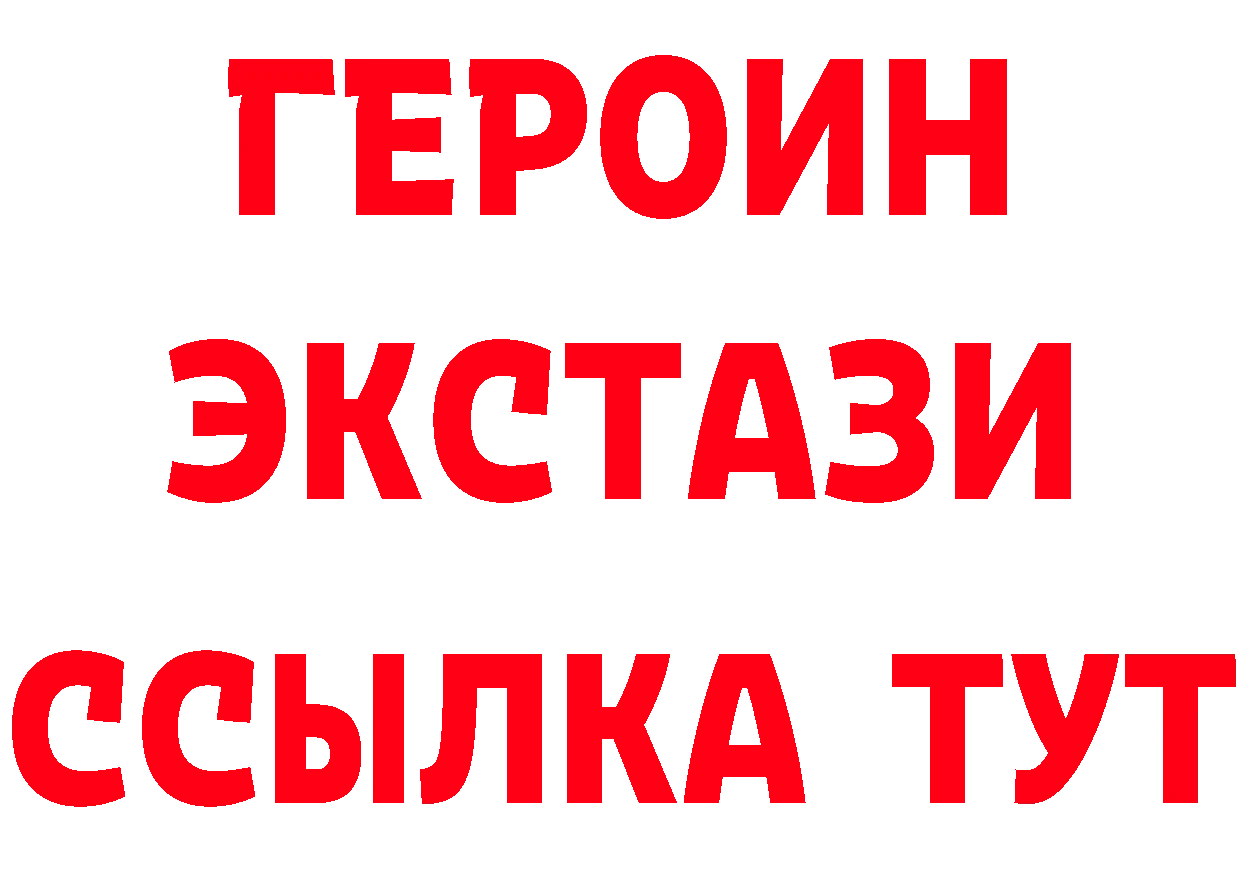 ГЕРОИН
ЭКСТАЗИ
ССЫЛКА ТУТ